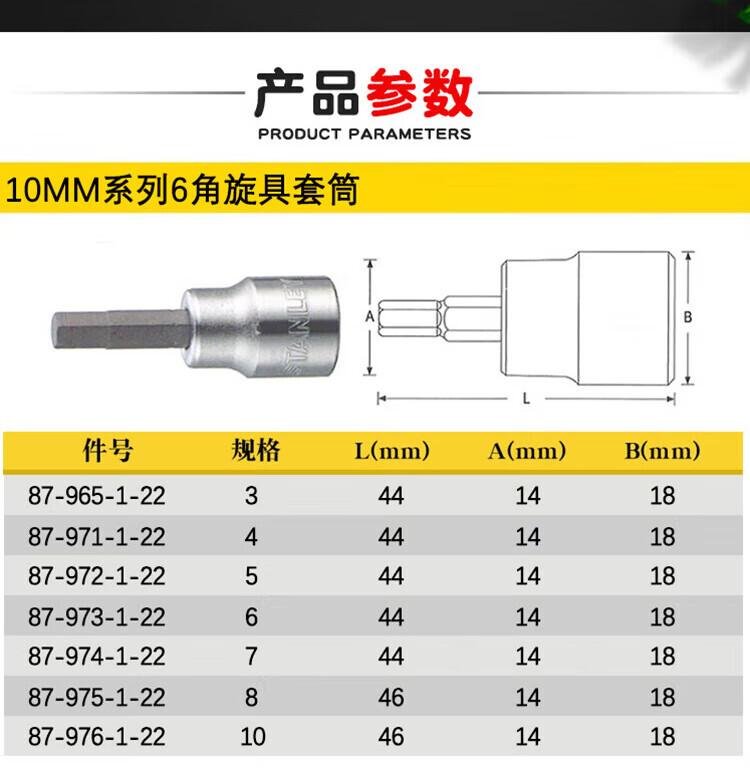 产品参数
PRODUCT PARAMETERS

10MM系列6角旋具套筒

STANLEY

A

B

L

| 件号 | 规格 | L(mm) | A(mm) | B(mm) |
|---|---|---|---|---|
| 87-965-1-22 | 3 | 44 | 14 | 18 |
| 87-971-1-22 | 4 | 44 | 14 | 18 |
| 87-972-1-22 | 5 | 44 | 14 | 18 |
| 87-973-1-22 | 6 | 44 | 14 | 18 |
| 87-974-1-22 | 7 | 44 | 14 | 18 |
| 87-975-1-22 | 8 | 46 | 14 | 18 |
| 87-976-1-22 | 10 | 46 | 14 | 18 |